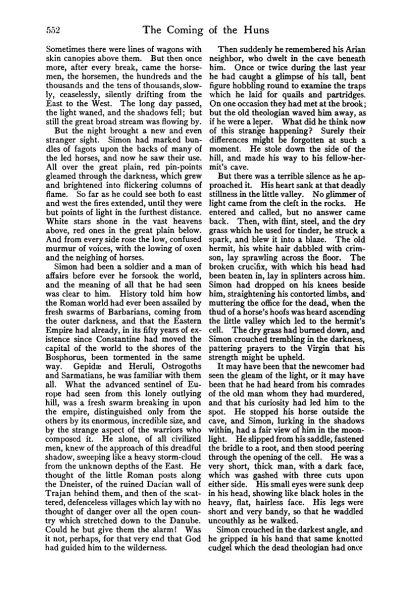 552 The Coming of the Huns

Sometimes there were lines of wagons with skin canopies above them. But then once more, after every break, came the horsemen, the horsemen, the hundreds and the thousands and the tens of thousands, slowly, ceaselessly, silently drifting from the East to the West. The long day passed, the light waned, and the shadows fell; but still the great broad stream was flowing by.

But the night brought a new and even stranger sight. Simon had marked bundles of fagots upon the backs of many of the led horses, and now he saw their use. All over the great plain, red pin-points gleamed through the darkness, which grew and brightened into flickering columns of flame. So far as he could see both to east and west the fires extended, until they were but points of light in the furthest distance. White stars shone in the vast heavens above, red ones in the great plain below. And from every side rose the low, confused murmur of voices, with the lowing of oxen and the neighing of horses.

Simon had been a soldier and a man of affairs before ever he forsook the world, and the meaning of all that he had seen was clear to him. History told him how the Roman world had ever been assailed by fresh swarms of Barbarians, coming from the outer darkness, and that the Eastern Empire had already, in its fifty years of existence since Constantine had moved the capital of the world to the shores of the Bosphorus, been tormented in the same way. Gepidæ and Heruli, Ostrogoths and Sarmatians, he was familiar with them all. What the advanced sentinel of Europe had seen from this lonely outlying hill, was a fresh swarm breaking in upon the empire, distinguished only from the others by its enormous, incredible size, and by the strange aspect of the warriors who composed it. He alone, of all civilized men, knew of the approach of this dreadful shadow, sweeping like a heavy storm-cloud from the unknown depths of the East. He thought of the little Roman posts along the Dneister, of the ruined Dacian wall of Trajan behind them, and then of the scattered, defenceless villages which lay with no thought of danger over all the open country which stretched down to the Danube. Could he but give them the alarm! Was it not, perhaps, for that very end that God had guided him to the wilderness.

Then suddenly he remembered his Arian neighbor, who dwelt in the cave beneath him. Once or twice during the last year he had caught a glimpse of his tall, bent figure hobbling round to examine the traps which he laid for quails and partridges. On one occasion they had met at the brook; but the old theologian waved him away, as if he were a leper. What did he think now of this strange happening? Surely their differences might be forgotten at such a moment. He stole down the side of the hill, and made his way to his fellow-hermit's cave.

But there was a terrible silence as he approached it. His heart sank at that deadly stillness in the little valley. No glimmer of light came from the cleft in the rocks. He entered and called, but no answer came back. Then, with flint, steel, and the dry grass which he used for tinder, he struck a spark, and blew it into a blaze. The old hermit, his white hair dabbled with crimson, lay sprawling across the floor. The broken crucifix, with which his head had been beaten in, lay in splinters across him. Simon had dropped on his knees beside him, straightening his contorted limbs, and muttering the office for the dead, when the thud of a horse's hoofs was heard ascending the little valley which led to the hermit's cell. The dry grass had burned down, and Simon crouched trembling in the darkness, pattering prayers to the Virgin that his strength might be upheld.

It may have been that the newcomer had seen the gleam of the light, or it may have been that he had heard from his comrades of the old man whom they had murdered, and that his curiosity had led him to the spot. He stopped his horse outside the cave, and Simon, lurking in the shadows within, had a fair view of him in the moonlight. He slipped from his saddle, fastened the bridle to a root, and then stood peering through the opening of the cell. He was a very short, thick man, with a dark face, which was gashed with three cuts upon either side. His small eyes were sunk deep in his head, showing like black holes in the heavy, flat, hairless face. His legs were short and very bandy, so that he waddled uncouthly as he walked.

Simon crouched in the darkest angle, and he gripped in his hand that same knotted cudgel which the dead theologian had once